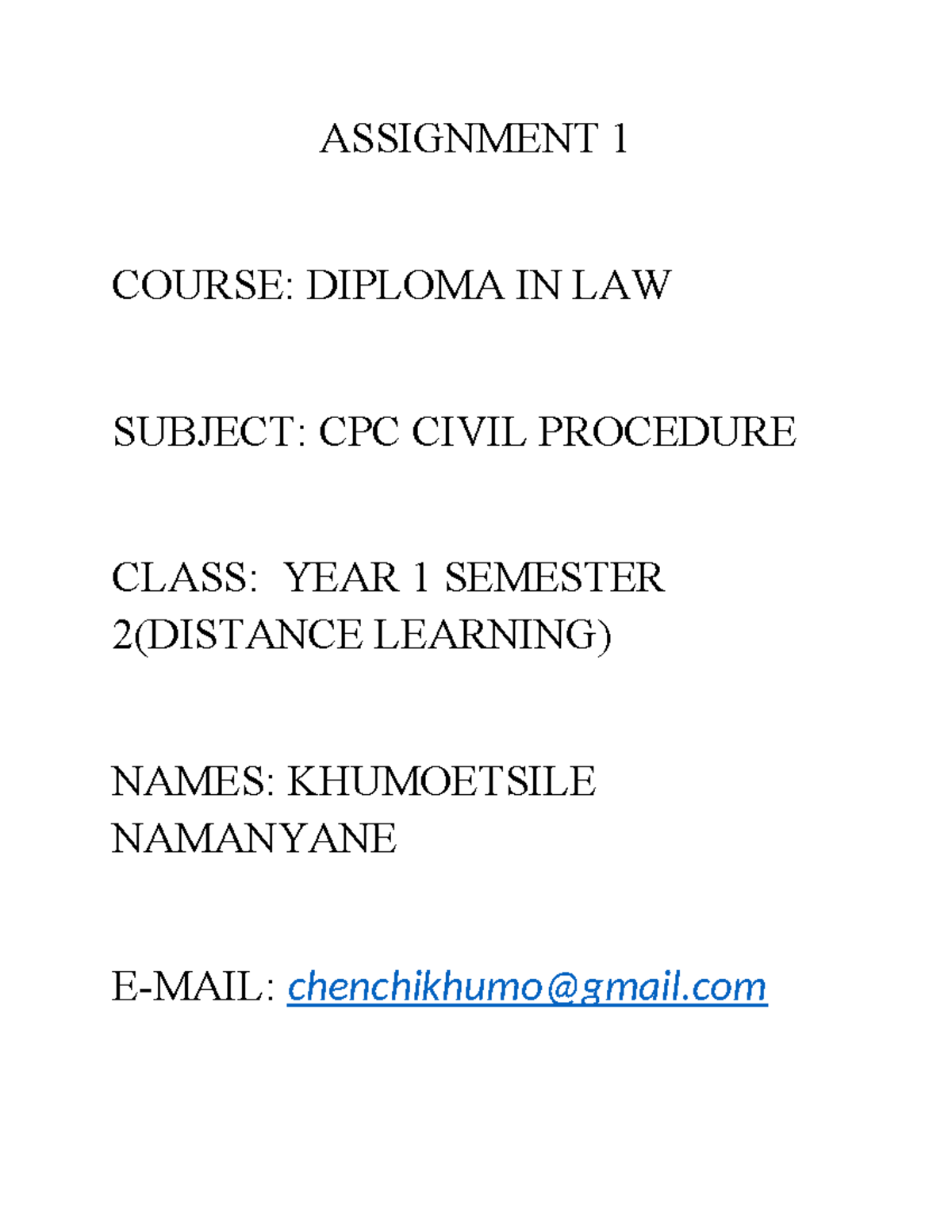 ASSIGNMENT 1

COURSE: DIPLOMA IN LAW

SUBJECT: CPC CIVIL PROCEDURE

CLASS: YEAR 1 SEMESTER 2(DISTANCE LEARNING)

NAMES: KHUMOETSILE NAMANYANE

E-MAIL: chenchikhumo@gmail.com